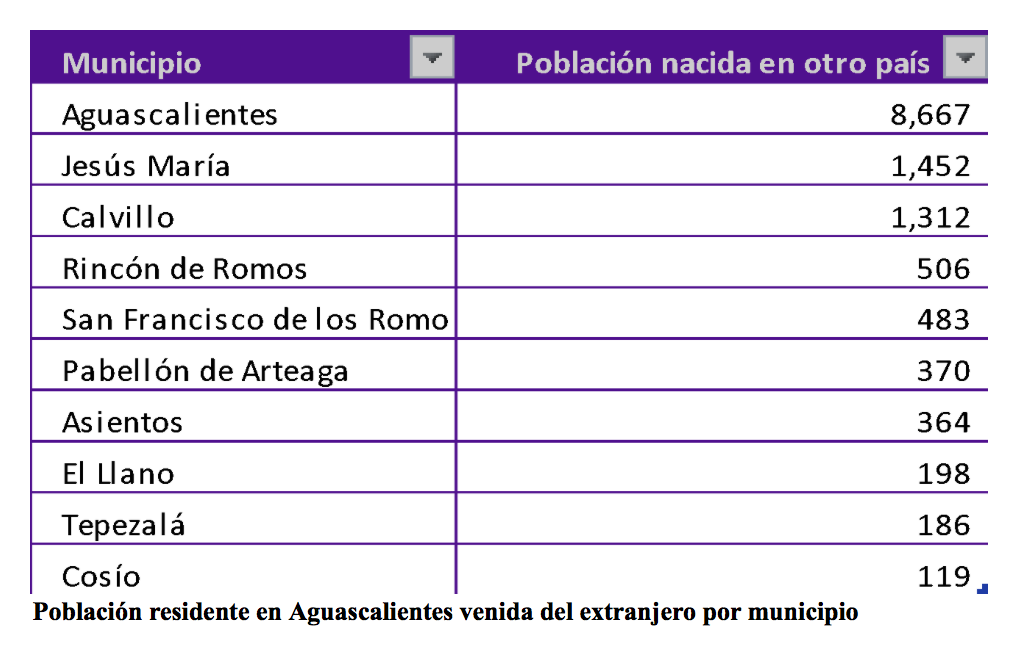 | Municipio | Población nacida en otro país |
|---|---|
| Aguascalientes | 8,667 |
| Jesús María | 1,452 |
| Calvillo | 1,312 |
| Rincón de Romos | 506 |
| San Francisco de los Romo | 483 |
| Pabellón de Arteaga | 370 |
| Asientos | 364 |
| El Llano | 198 |
| Tepezalá | 186 |
| Cosío | 119 |

Población residente en Aguascalientes venida del extranjero por municipio